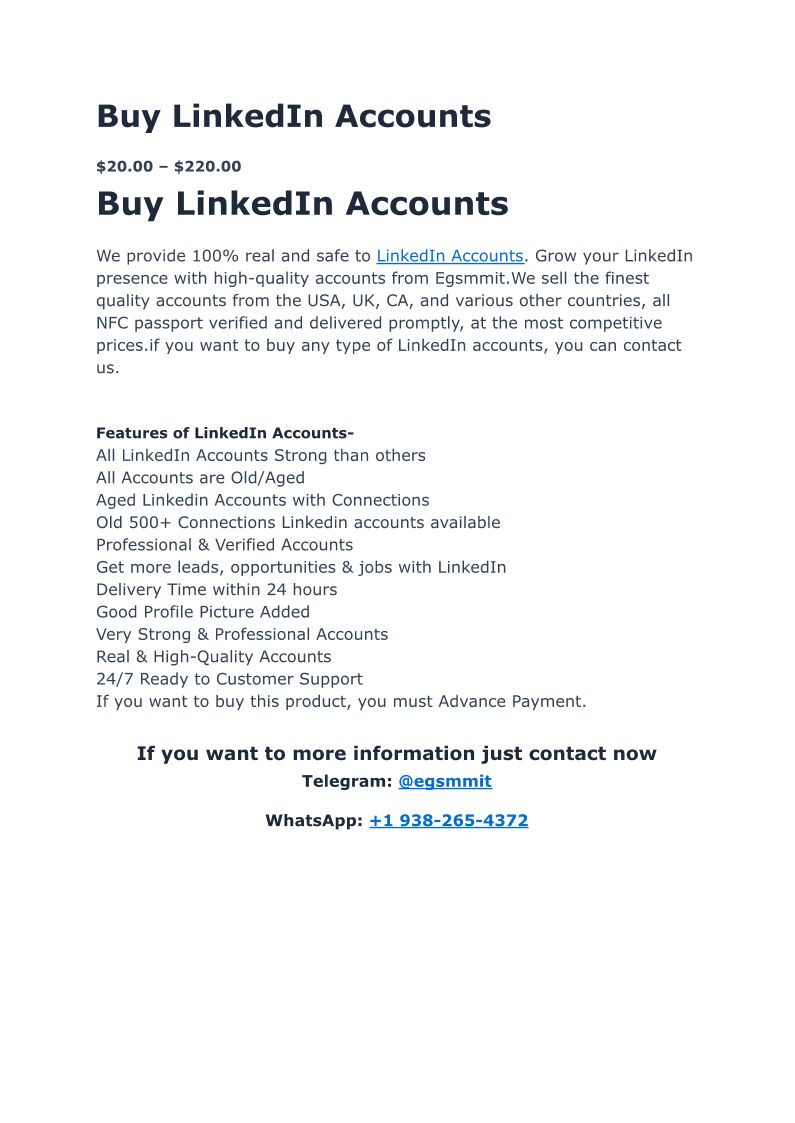 Buy LinkedIn Accounts

$20.00 – $220.00

Buy LinkedIn Accounts

We provide 100% real and safe to LinkedIn Accounts. Grow your LinkedIn presence with high-quality accounts from Egsmmit.We sell the finest quality accounts from the USA, UK, CA, and various other countries, all NFC passport verified and delivered promptly, at the most competitive prices.if you want to buy any type of LinkedIn accounts, you can contact us.

Features of LinkedIn Accounts-
All LinkedIn Accounts Strong than others
All Accounts are Old/Aged
Aged Linkedin Accounts with Connections
Old 500+ Connections Linkedin accounts available
Professional & Verified Accounts
Get more leads, opportunities & jobs with LinkedIn
Delivery Time within 24 hours
Good Profile Picture Added
Very Strong & Professional Accounts
Real & High-Quality Accounts
24/7 Ready to Customer Support
If you want to buy this product, you must Advance Payment.

If you want to more information just contact now
Telegram: @egsmmit

WhatsApp: +1 938-265-4372